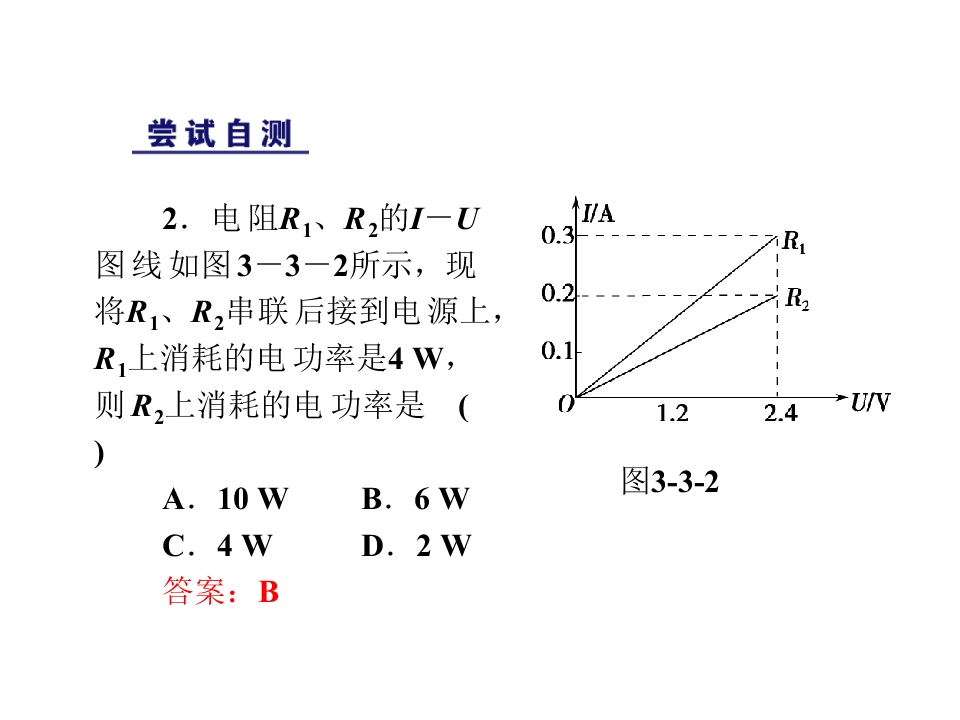 尝试自测

2．电阻$R_1$、$R_2$的$I-U$图线如图3－3－2所示，现将$R_1$、$R_2$串联后接到电源上，$R_1$上消耗的电功率是4 W，则$R_2$上消耗的电功率是 ( )

A．10 W B．6 W

C．4 W D．2 W

答案：B

I/A
0.3
0.2
0.1
O
1.2
2.4
U/V
$R_1$
$R_2$

图3-3-2